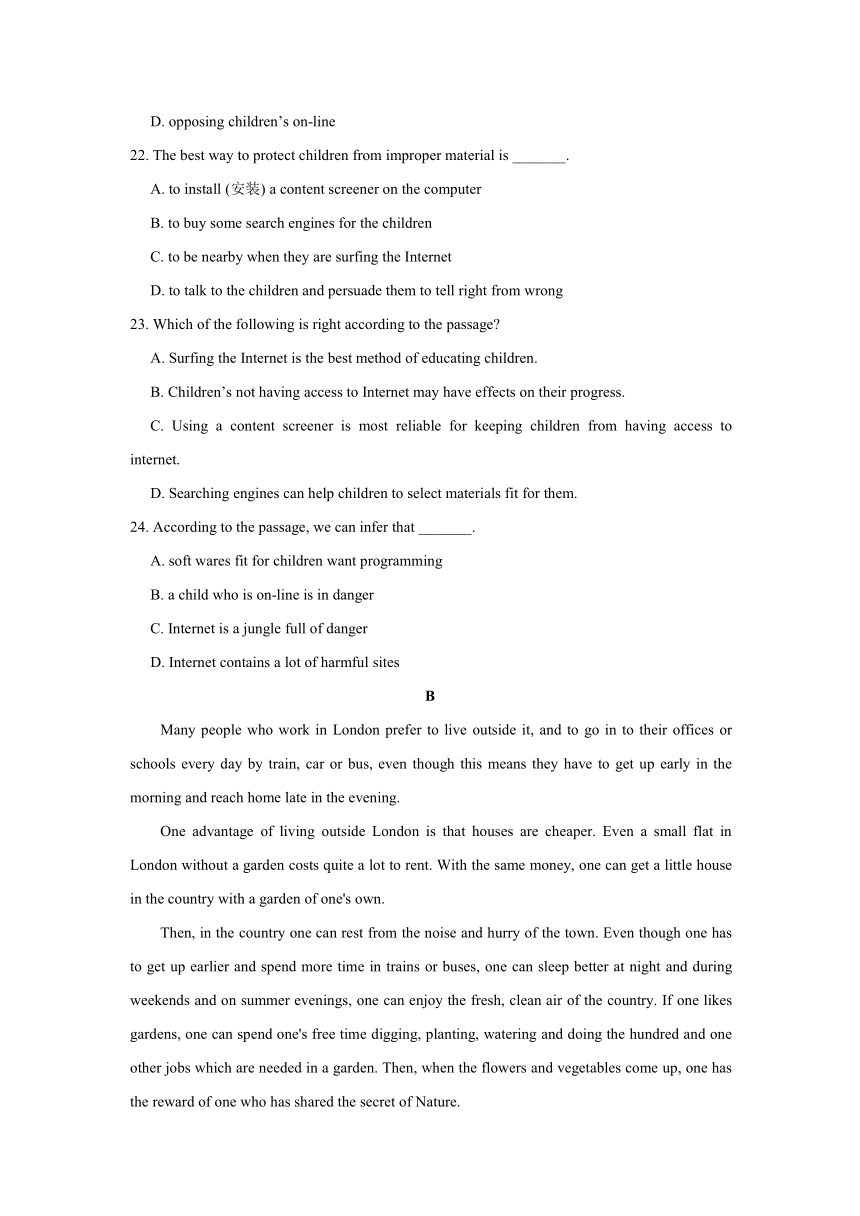 D. opposing children’s on-line

22. The best way to protect children from improper material is _______.

A. to install (安装) a content screener on the computer

B. to buy some search engines for the children

C. to be nearby when they are surfing the Internet

D. to talk to the children and persuade them to tell right from wrong

23. Which of the following is right according to the passage?

A. Surfing the Internet is the best method of educating children.

B. Children’s not having access to Internet may have effects on their progress.

C. Using a content screener is most reliable for keeping children from having access to internet.

D. Searching engines can help children to select materials fit for them.

24. According to the passage, we can infer that _______.

A. soft wares fit for children want programming

B. a child who is on-line is in danger

C. Internet is a jungle full of danger

D. Internet contains a lot of harmful sites

B

Many people who work in London prefer to live outside it, and to go in to their offices or schools every day by train, car or bus, even though this means they have to get up early in the morning and reach home late in the evening.

One advantage of living outside London is that houses are cheaper. Even a small flat in London without a garden costs quite a lot to rent. With the same money, one can get a little house in the country with a garden of one's own.

Then, in the country one can rest from the noise and hurry of the town. Even though one has to get up earlier and spend more time in trains or buses, one can sleep better at night and during weekends and on summer evenings, one can enjoy the fresh, clean air of the country. If one likes gardens, one can spend one's free time digging, planting, watering and doing the hundred and one other jobs which are needed in a garden. Then, when the flowers and vegetables come up, one has the reward of one who has shared the secret of Nature.